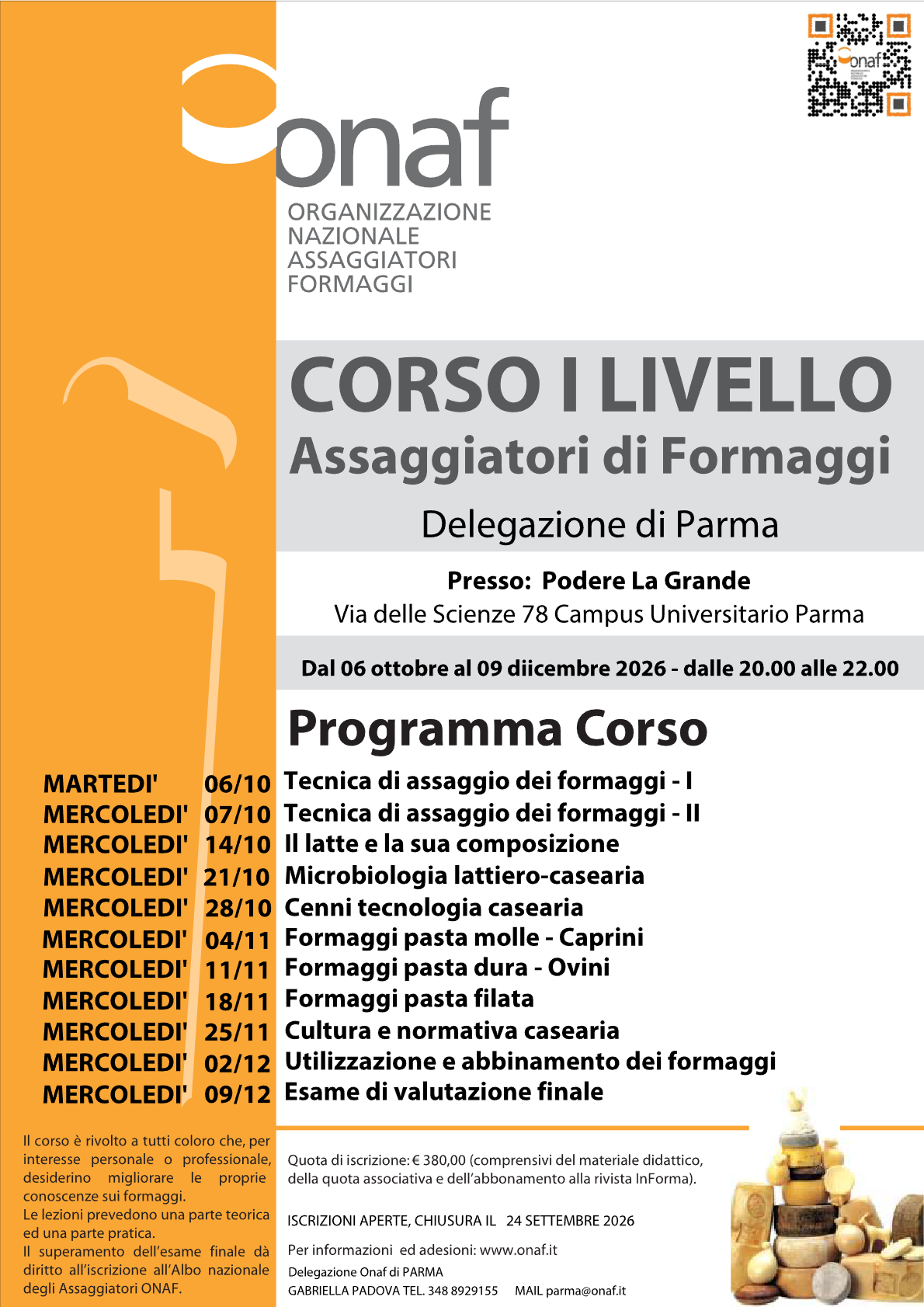 onaf

ORGANIZZAZIONE
NAZIONALE
ASSAGGIATORI
FORMAGGI

CORSO I LIVELLO
Assaggiatori di Formaggi

Delegazione di Parma

Presso: Podere La Grande
Via delle Scienze 78 Campus Universitario Parma

Dal 06 ottobre al 09 diicembre 2026 - dalle 20.00 alle 22.00

Programma Corso

MARTEDI' 06/10 Tecnica di assaggio dei formaggi - I
MERCOLEDI' 07/10 Tecnica di assaggio dei formaggi - II
MERCOLEDI' 14/10 Il latte e la sua composizione
MERCOLEDI' 21/10 Microbiologia lattiero-casearia
MERCOLEDI' 28/10 Cenni tecnologia casearia
MERCOLEDI' 04/11 Formaggi pasta molle - Caprini
MERCOLEDI' 11/11 Formaggi pasta dura - Ovini
MERCOLEDI' 18/11 Formaggi pasta filata
MERCOLEDI' 25/11 Cultura e normativa casearia
MERCOLEDI' 02/12 Utilizzazione e abbinamento dei formaggi
MERCOLEDI' 09/12 Esame di valutazione finale

Il corso è rivolto a tutti coloro che, per interesse personale o professionale, desiderino migliorare le proprie conoscenze sui formaggi.
Le lezioni prevedono una parte teorica ed una parte pratica.
Il superamento dell'esame finale dà diritto all'iscrizione all'Albo nazionale degli Assaggiatori ONAF.

Quota di iscrizione: € 380,00 (comprensivi del materiale didattico, della quota associativa e dell'abbonamento alla rivista InForma).

ISCRIZIONI APERTE, CHIUSURA IL 24 SETTEMBRE 2026

Per informazioni ed adesioni: www.onaf.it
Delegazione Onaf di PARMA
GABRIELLA PADOVA TEL. 348 8929155 MAIL parma@onaf.it